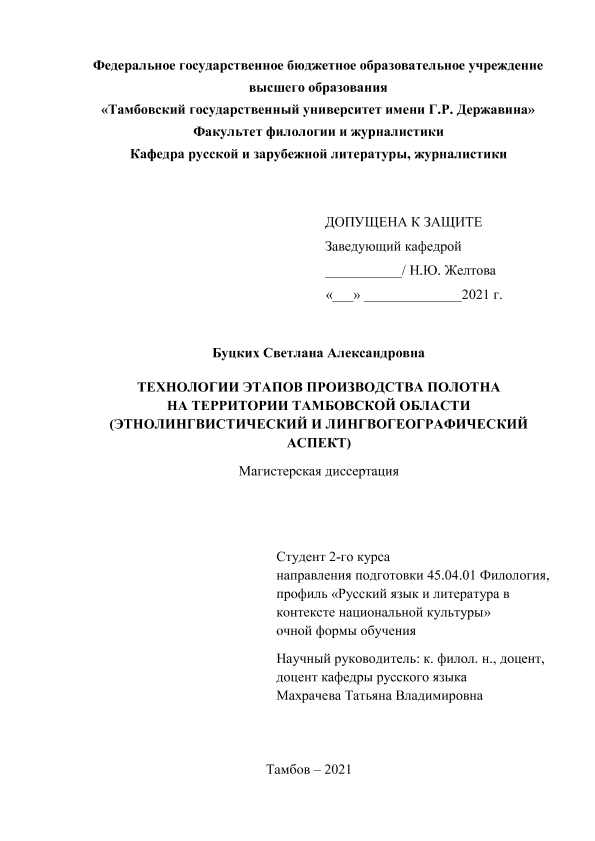 Федеральное государственное бюджетное образовательное учреждение высшего образования
«Тамбовский государственный университет имени Г.Р. Державина»
Факультет филологии и журналистики
Кафедра русской и зарубежной литературы, журналистики

ДОПУЩЕНА К ЗАЩИТЕ
Заведующий кафедрой
___________/ Н.Ю. Желтова
«___» ______________2021 г.

Буцких Светлана Александровна

ТЕХНОЛОГИИ ЭТАПОВ ПРОИЗВОДСТВА ПОЛОТНА НА ТЕРРИТОРИИ ТАМБОВСКОЙ ОБЛАСТИ (ЭТНОЛИНГВИСТИЧЕСКИЙ И ЛИНГВОГЕОГРАФИЧЕСКИЙ АСПЕКТ)

Магистерская диссертация

Студент 2-го курса
направления подготовки 45.04.01 Филология, профиль «Русский язык и литература в контексте национальной культуры»
очной формы обучения

Научный руководитель: к. филол. н., доцент, доцент кафедры русского языка
Махрачева Татьяна Владимировна

Тамбов – 2021